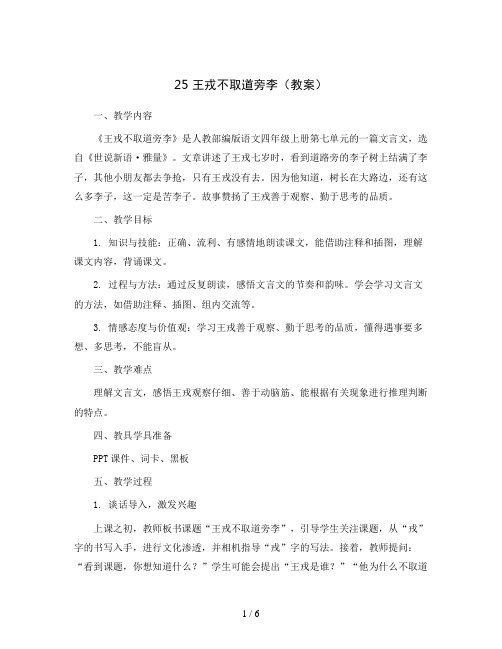 25 王戎不取道旁李（教案）

一、教学内容

《王戎不取道旁李》是人教部编版语文四年级上册第七单元的一篇文言文，选自《世说新语·雅量》。文章讲述了王戎七岁时，看到道路旁的李子树上结满了李子，其他小朋友都去争抢，只有王戎没有去。因为他知道，树长在大路边，还有这么多李子，这一定是苦李子。故事赞扬了王戎善于观察、勤于思考的品质。

二、教学目标

1. 知识与技能：正确、流利、有感情地朗读课文，能借助注释和插图，理解课文内容，背诵课文。

2. 过程与方法：通过反复朗读，感悟文言文的节奏和韵味。学会学习文言文的方法，如借助注释、插图、组内交流等。

3. 情感态度与价值观：学习王戎善于观察、勤于思考的品质，懂得遇事要多想、多思考，不能盲从。

三、教学难点

理解文言文，感悟王戎观察仔细、善于动脑筋、能根据有关现象进行推理判断的特点。

四、教具学具准备

PPT 课件、词卡、黑板

五、教学过程

1. 谈话导入，激发兴趣

上课之初，教师板书课题“王戎不取道旁李”，引导学生关注课题，从“戎”字的书写入手，进行文化渗透，并相机指导“戎”字的写法。接着，教师提问：“看到课题，你想知道什么？”学生可能会提出“王戎是谁？”“他为什么不取道

1 / 6